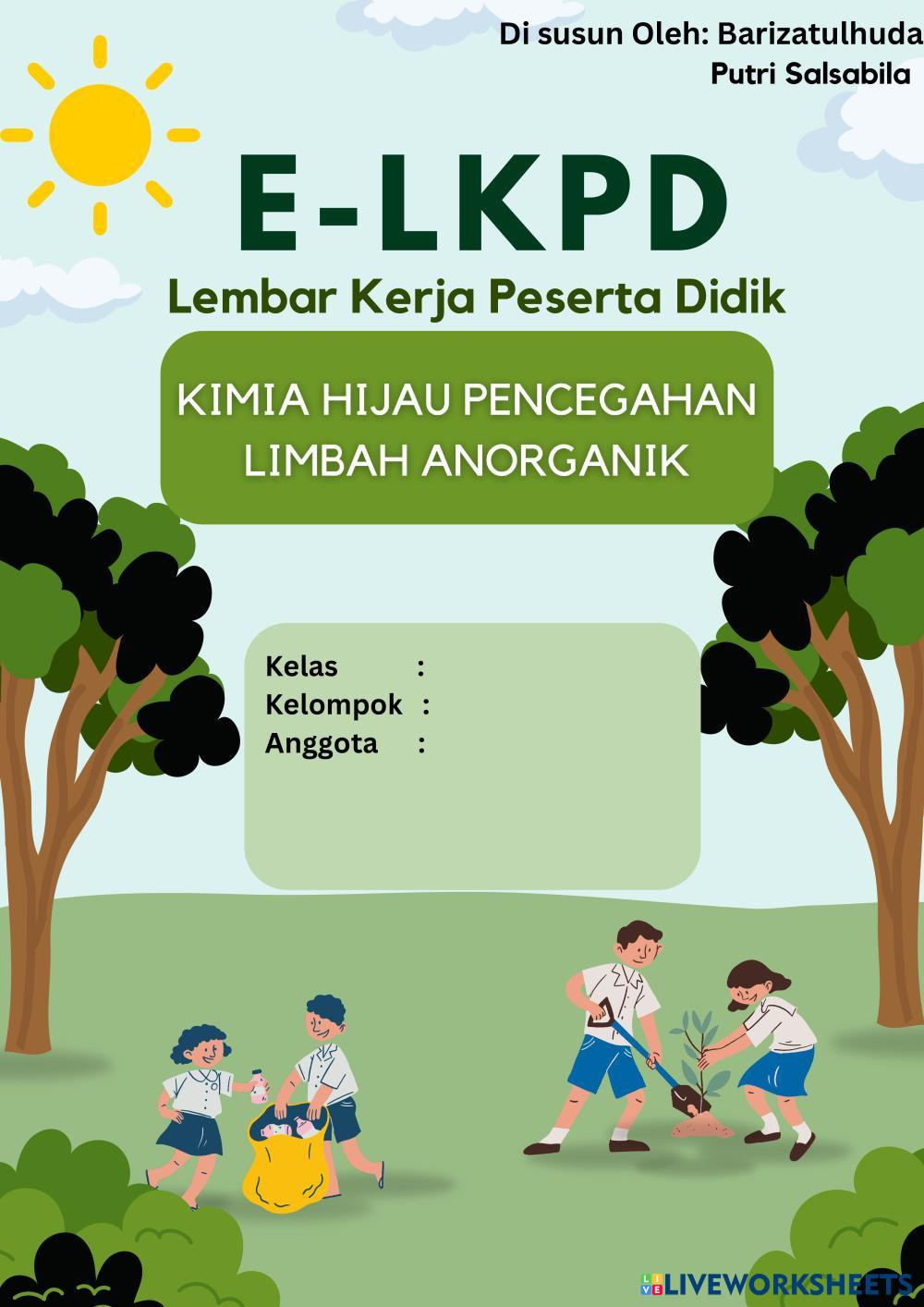 Di susun Oleh: Barizatulhuda
Putri Salsabila

E-LKPD

Lembar Kerja Peserta Didik

KIMIA HIJAU PENCEGAHAN LIMBAH ANORGANIK

Kelas :
Kelompok :
Anggota :

LIVEWORKSHEETS